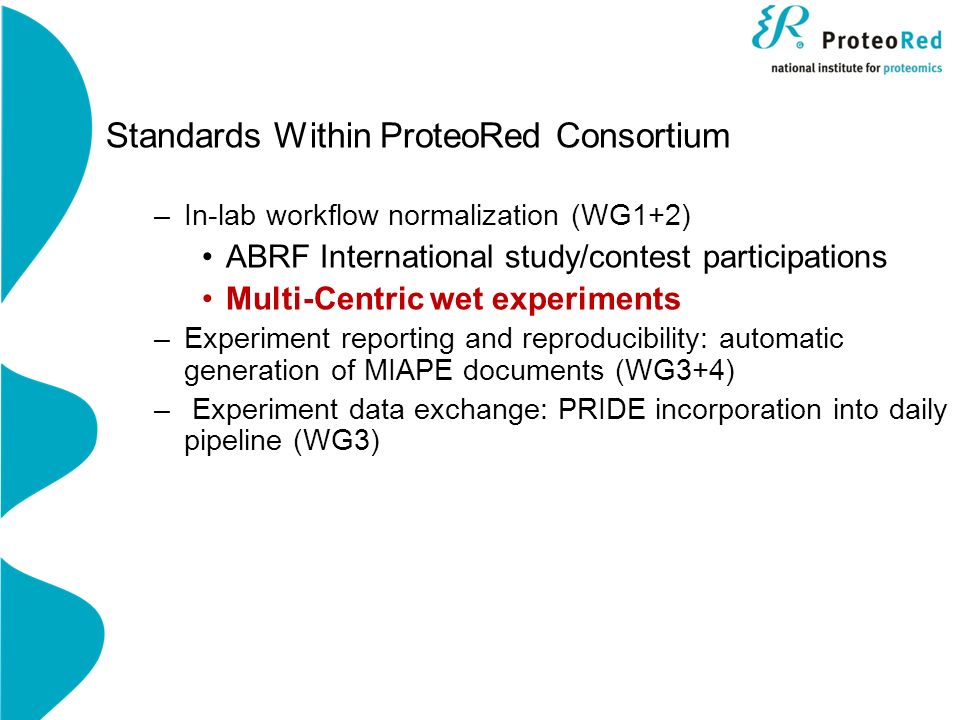 ProteoRed
national institute for proteomics

Standards Within ProteoRed Consortium

– In-lab workflow normalization (WG1+2)
• ABRF International study/contest participations
• Multi-Centric wet experiments
– Experiment reporting and reproducibility: automatic generation of MIAPE documents (WG3+4)
– Experiment data exchange: PRIDE incorporation into daily pipeline (WG3)